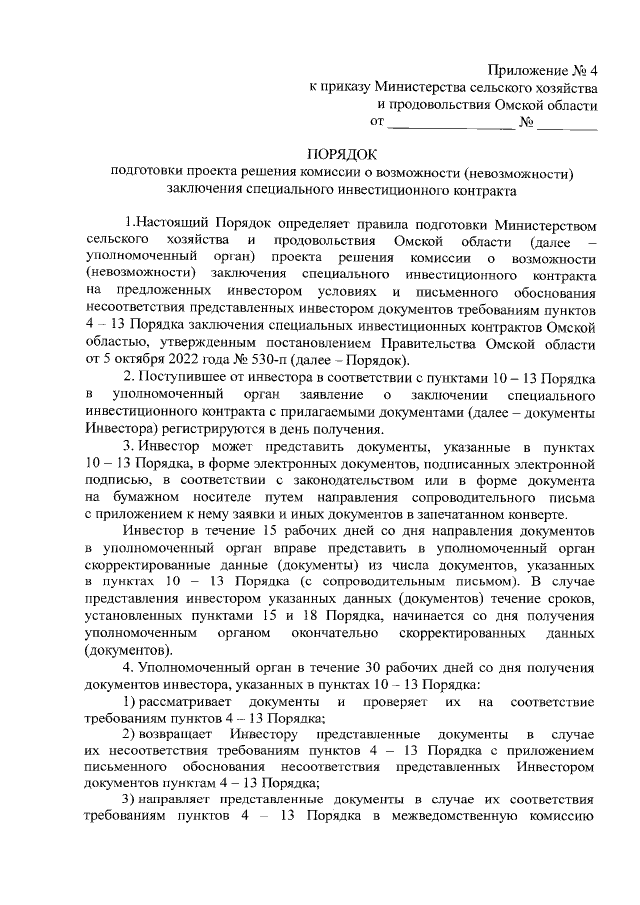 Приложение № 4
к приказу Министерства сельского хозяйства
и продовольствия Омской области
от ________________ № ________

ПОРЯДОК
подготовки проекта решения комиссии о возможности (невозможности)
заключения специального инвестиционного контракта

1.Настоящий Порядок определяет правила подготовки Министерством сельского хозяйства и продовольствия Омской области (далее – уполномоченный орган) проекта решения комиссии о возможности (невозможности) заключения специального инвестиционного контракта на предложенных инвестором условиях и письменного обоснования несоответствия представленных инвестором документов требованиям пунктов 4 – 13 Порядка заключения специальных инвестиционных контрактов Омской областью, утвержденным постановлением Правительства Омской области от 5 октября 2022 года № 530-п (далее – Порядок).

2. Поступившее от инвестора в соответствии с пунктами 10 – 13 Порядка в уполномоченный орган заявление о заключении специального инвестиционного контракта с прилагаемыми документами (далее – документы Инвестора) регистрируются в день получения.

3. Инвестор может представить документы, указанные в пунктах 10 – 13 Порядка, в форме электронных документов, подписанных электронной подписью, в соответствии с законодательством или в форме документа на бумажном носителе путем направления сопроводительного письма с приложением к нему заявки и иных документов в запечатанном конверте.

Инвестор в течение 15 рабочих дней со дня направления документов в уполномоченный орган вправе представить в уполномоченный орган скорректированные данные (документы) из числа документов, указанных в пунктах 10 – 13 Порядка (с сопроводительным письмом). В случае представления инвестором указанных данных (документов) течение сроков, установленных пунктами 15 и 18 Порядка, начинается со дня получения уполномоченным органом окончательно скорректированных данных (документов).

4. Уполномоченный орган в течение 30 рабочих дней со дня получения документов инвестора, указанных в пунктах 10 – 13 Порядка:

1) рассматривает документы и проверяет их на соответствие требованиям пунктов 4 – 13 Порядка;

2) возвращает Инвестору представленные документы в случае их несоответствия требованиям пунктов 4 – 13 Порядка с приложением письменного обоснования несоответствия представленных Инвестором документов пунктам 4 – 13 Порядка;

3) направляет представленные документы в случае их соответствия требованиям пунктов 4 – 13 Порядка в межведомственную комиссию